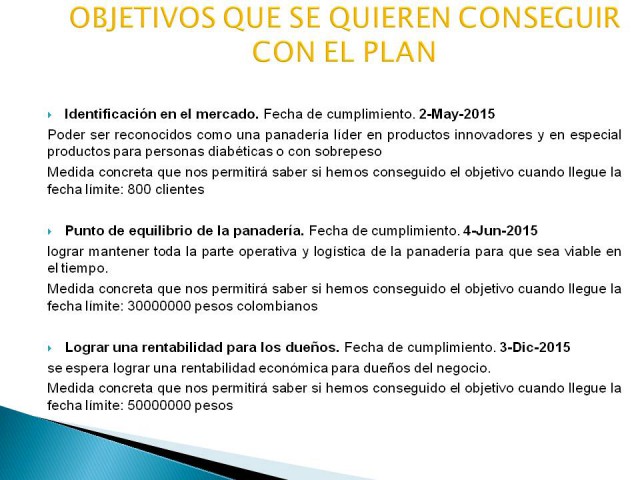 OBJETIVOS QUE SE QUIEREN CONSEGUIR CON EL PLAN

Identificación en el mercado. Fecha de cumplimiento. 2-May-2015

Poder ser reconocidos como una panadería líder en productos innovadores y en especial productos para personas diabéticas o con sobrepeso

Medida concreta que nos permitirá saber si hemos conseguido el objetivo cuando llegue la fecha límite: 800 clientes

Punto de equilibrio de la panadería. Fecha de cumplimiento. 4-Jun-2015

lograr mantener toda la parte operativa y logística de la panadería para que sea viable en el tiempo.

Medida concreta que nos permitirá saber si hemos conseguido el objetivo cuando llegue la fecha límite: 30000000 pesos colombianos

Lograr una rentabilidad para los dueños. Fecha de cumplimiento. 3-Dic-2015

se espera lograr una rentabilidad económica para dueños del negocio.

Medida concreta que nos permitirá saber si hemos conseguido el objetivo cuando llegue la fecha límite: 50000000 pesos